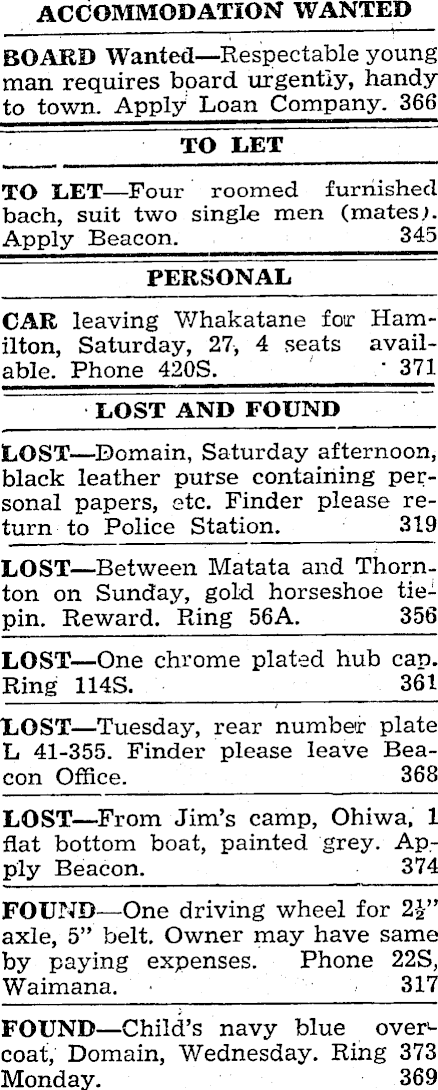 ACCOMMODATION WANTED

BOARD Wanted—Respectable young man requires board urgently, handy to town. Apply Loan Company. 366

TO LET

TO LET—Four roomed furnished bach, suit two single men (mates). Apply Beacon. 345

PERSONAL

CAR leaving Whakatane for Hamilton, Saturday, 27, 4 seats available. Phone 420S. 371

LOST AND FOUND

LOST—Domain, Saturday afternoon, black leather purse containing personal papers, etc. Finder please return to Police Station. 319

LOST—Between Matata and Thornton on Sunday, gold horseshoe tiepin. Reward. Ring 56A. 356

LOST—One chrome plated hub cap. Ring 114S. 361

LOST—Tuesday, rear number plate L 41-355. Finder please leave Beacon Office. 368

LOST—From Jim's camp, Ohiwa, 1 flat bottom boat, painted grey. Apply Beacon. 374

FOUND—One driving wheel for $2\frac{1}{2}$" axle, 5" belt. Owner may have same by paying expenses. Phone 22S, Waimana. 317

FOUND—Child's navy blue overcoat, Domain, Wednesday. Ring 373 Monday. 369